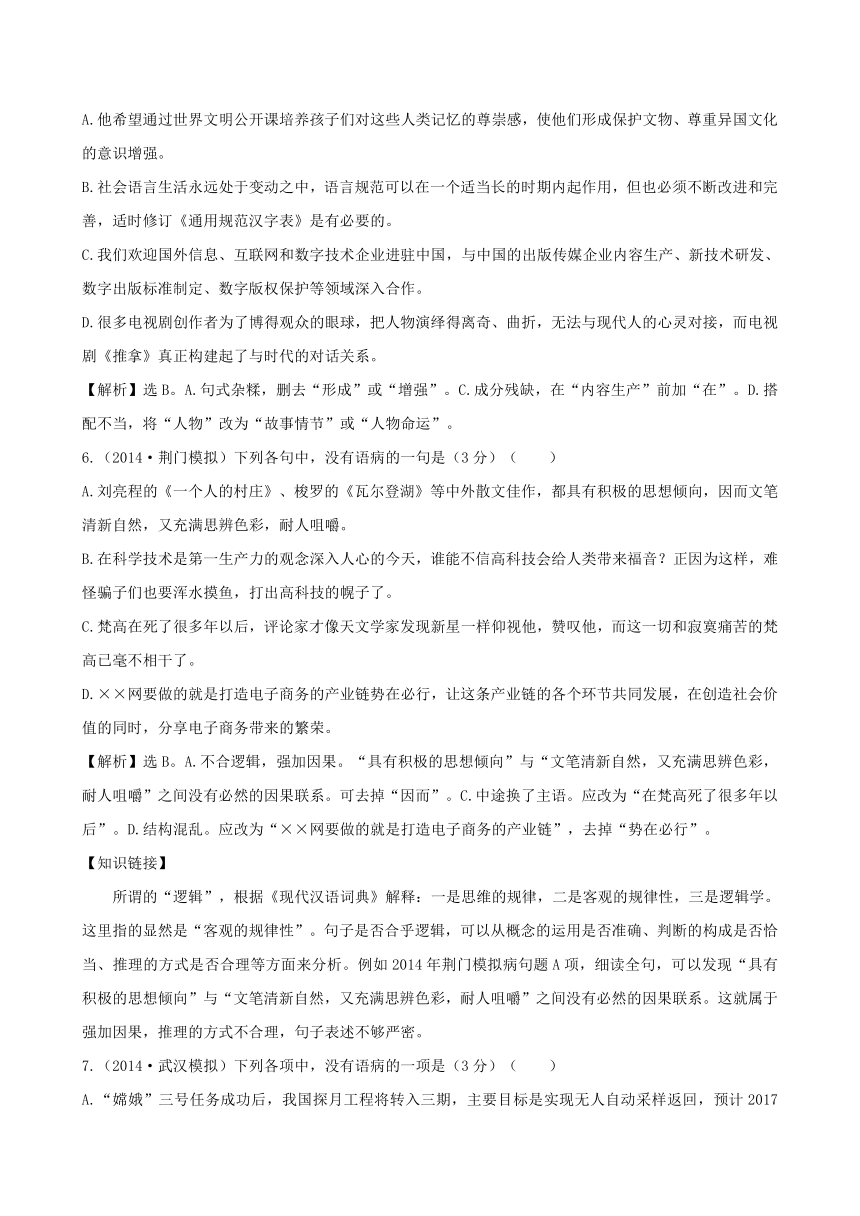 A.他希望通过世界文明公开课培养孩子们对这些人类记忆的尊崇感，使他们形成保护文物、尊重异国文化的意识增强。

B.社会语言生活永远处于变动之中，语言规范可以在一个适当长的时期内起作用，但也必须不断改进和完善，适时修订《通用规范汉字表》是有必要的。

C.我们欢迎国外信息、互联网和数字技术企业进驻中国，与中国的出版传媒企业内容生产、新技术研发、数字出版标准制定、数字版权保护等领域深入合作。

D.很多电视剧创作者为了博得观众的眼球，把人物演绎得离奇、曲折，无法与现代人的心灵对接，而电视剧《推拿》真正构建起了与时代的对话关系。

【解析】选B。A.句式杂糅，删去“形成”或“增强”。C.成分残缺，在“内容生产”前加“在”。D.搭配不当，将“人物”改为“故事情节”或“人物命运”。

6.（2014·荆门模拟）下列各句中，没有语病的一句是（3分）（　　）

A.刘亮程的《一个人的村庄》、梭罗的《瓦尔登湖》等中外散文佳作，都具有积极的思想倾向，因而文笔清新自然，又充满思辨色彩，耐人咀嚼。

B.在科学技术是第一生产力的观念深入人心的今天，谁能不信高科技会给人类带来福音？正因为这样，难怪骗子们也要浑水摸鱼，打出高科技的幌子了。

C.梵高在死了很多年以后，评论家才像天文学家发现新星一样仰视他，赞叹他，而这一切和寂寞痛苦的梵高已毫不相干了。

D.××网要做的就是打造电子商务的产业链势在必行，让这条产业链的各个环节共同发展，在创造社会价值的同时，分享电子商务带来的繁荣。

【解析】选B。A.不合逻辑，强加因果。“具有积极的思想倾向”与“文笔清新自然，又充满思辨色彩，耐人咀嚼”之间没有必然的因果联系。可去掉“因而”。C.中途换了主语。应改为“在梵高死了很多年以后”。D.结构混乱。应改为“××网要做的就是打造电子商务的产业链”，去掉“势在必行”。

【知识链接】

所谓的“逻辑”，根据《现代汉语词典》解释：一是思维的规律，二是客观的规律性，三是逻辑学。这里指的显然是“客观的规律性”。句子是否合乎逻辑，可以从概念的运用是否准确、判断的构成是否恰当、推理的方式是否合理等方面来分析。例如2014年荆门模拟病句题A项，细读全句，可以发现“具有积极的思想倾向”与“文笔清新自然，又充满思辨色彩，耐人咀嚼”之间没有必然的因果联系。这就属于强加因果，推理的方式不合理，句子表述不够严密。

7.（2014·武汉模拟）下列各项中，没有语病的一项是（3分）（　　）

A.“嫦娥”三号任务成功后，我国探月工程将转入三期，主要目标是实现无人自动采样返回，预计2017